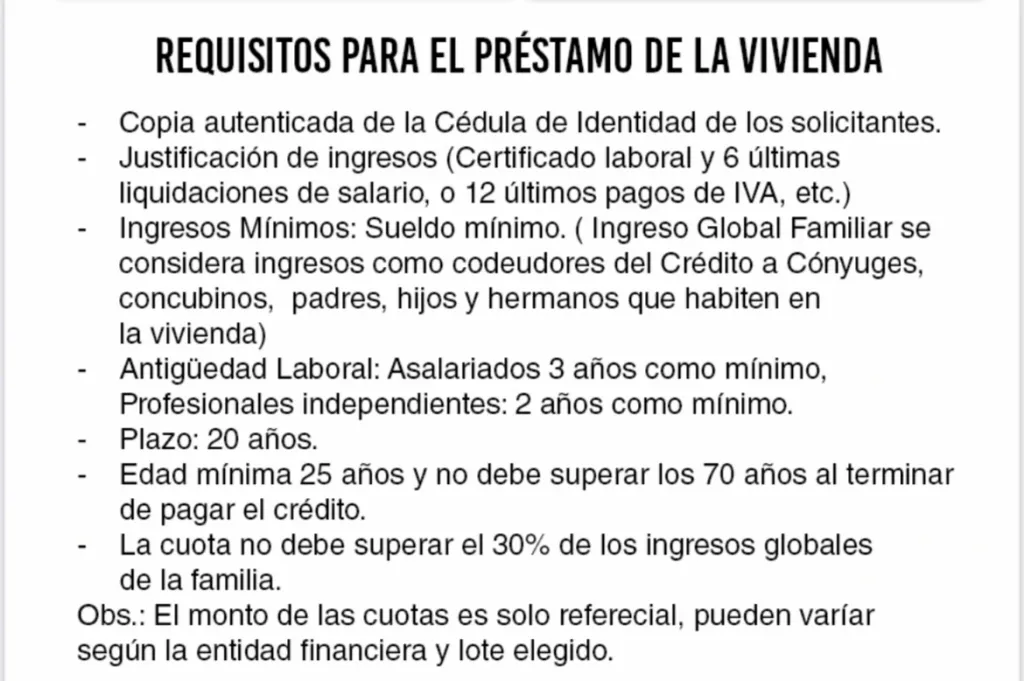 REQUISITOS PARA EL PRÉSTAMO DE LA VIVIENDA

- Copia autenticada de la Cédula de Identidad de los solicitantes.
- Justificación de ingresos (Certificado laboral y 6 últimas liquidaciones de salario, o 12 últimos pagos de IVA, etc.)
- Ingresos Mínimos: Sueldo mínimo. ( Ingreso Global Familiar se considera ingresos como codeudores del Crédito a Cónyuges, concubinos, padres, hijos y hermanos que habiten en la vivienda)
- Antigüedad Laboral: Asalariados 3 años como mínimo, Profesionales independientes: 2 años como mínimo.
- Plazo: 20 años.
- Edad mínima 25 años y no debe superar los 70 años al terminar de pagar el crédito.
- La cuota no debe superar el 30% de los ingresos globales de la familia.

Obs.: El monto de las cuotas es solo referecial, pueden varíar según la entidad financiera y lote elegido.